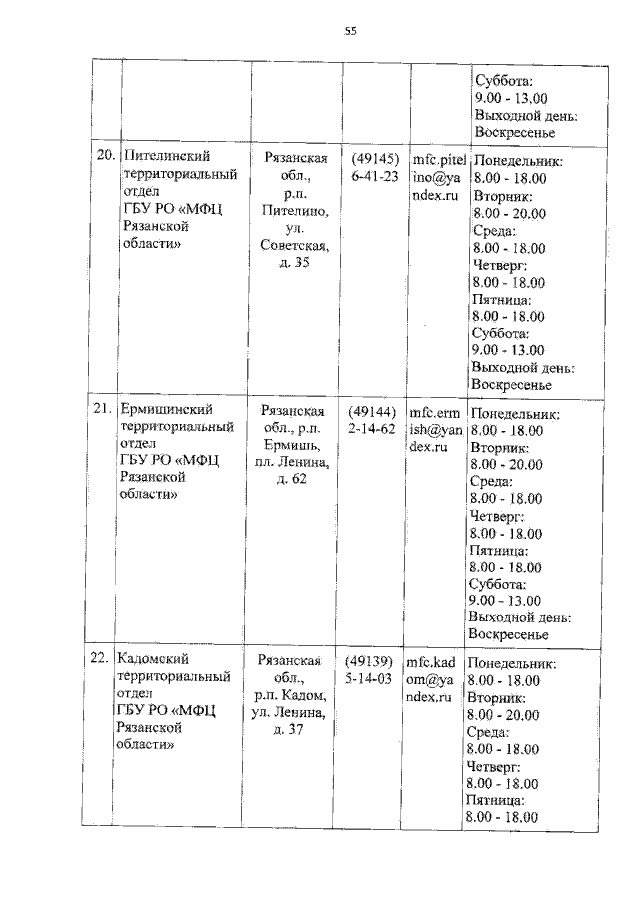 55

| | | | | | |
|---|---|---|---|---|---|
| | | | | | Суббота: 9.00 - 13.00 Выходной день: Воскресенье |
| 20. | Пителинский территориальный отдел ГБУ РО «МФЦ Рязанской области» | Рязанская обл., р.п. Пителино, ул. Советская, д. 35 | (49145) 6-41-23 | mfc.pitelino@yandex.ru | Понедельник: 8.00 - 18.00 Вторник: 8.00 - 20.00 Среда: 8.00 - 18.00 Четверг: 8.00 - 18.00 Пятница: 8.00 - 18.00 Суббота: 9.00 - 13.00 Выходной день: Воскресенье |
| 21. | Ермишинский территориальный отдел ГБУ РО «МФЦ Рязанской области» | Рязанская обл., р.п. Ермишь, пл. Ленина, д. 62 | (49144) 2-14-62 | mfc.ermish@yandex.ru | Понедельник: 8.00 - 18.00 Вторник: 8.00 - 20.00 Среда: 8.00 - 18.00 Четверг: 8.00 - 18.00 Пятница: 8.00 - 18.00 Суббота: 9.00 - 13.00 Выходной день: Воскресенье |
| 22. | Кадомский территориальный отдел ГБУ РО «МФЦ Рязанской области» | Рязанская обл., р.п. Кадом, ул. Ленина, д. 37 | (49139) 5-14-03 | mfc.kadom@yandex.ru | Понедельник: 8.00 - 18.00 Вторник: 8.00 - 20.00 Среда: 8.00 - 18.00 Четверг: 8.00 - 18.00 Пятница: 8.00 - 18.00 |